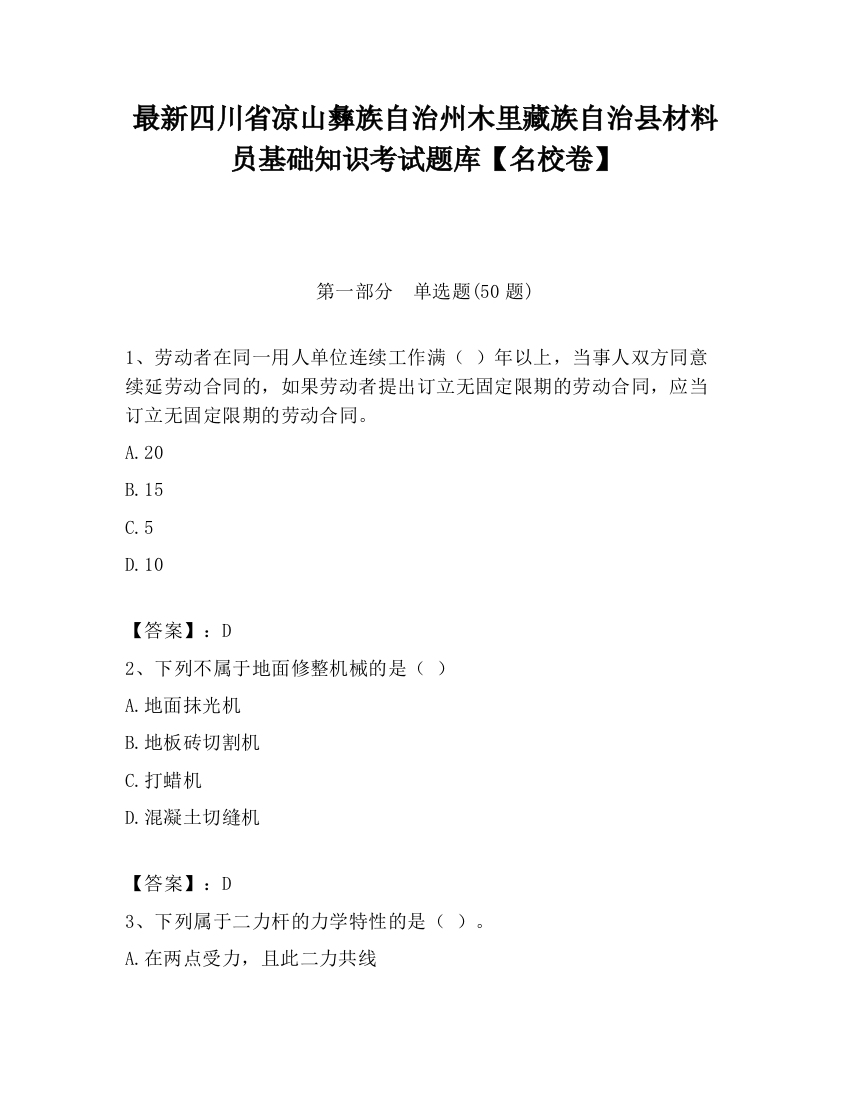 最新四川省凉山彝族自治州木里藏族自治县材料员基础知识考试题库【名校卷】

第一部分　单选题(50 题)

1、劳动者在同一用人单位连续工作满（ ）年以上，当事人双方同意续延劳动合同的，如果劳动者提出订立无固定限期的劳动合同，应当订立无固定限期的劳动合同。

A.20

B.15

C.5

D.10

【答案】：D

2、下列不属于地面修整机械的是（ ）

A.地面抹光机

B.地板砖切割机

C.打蜡机

D.混凝土切缝机

【答案】：D

3、下列属于二力杆的力学特性的是（ ）。

A.在两点受力，且此二力共线